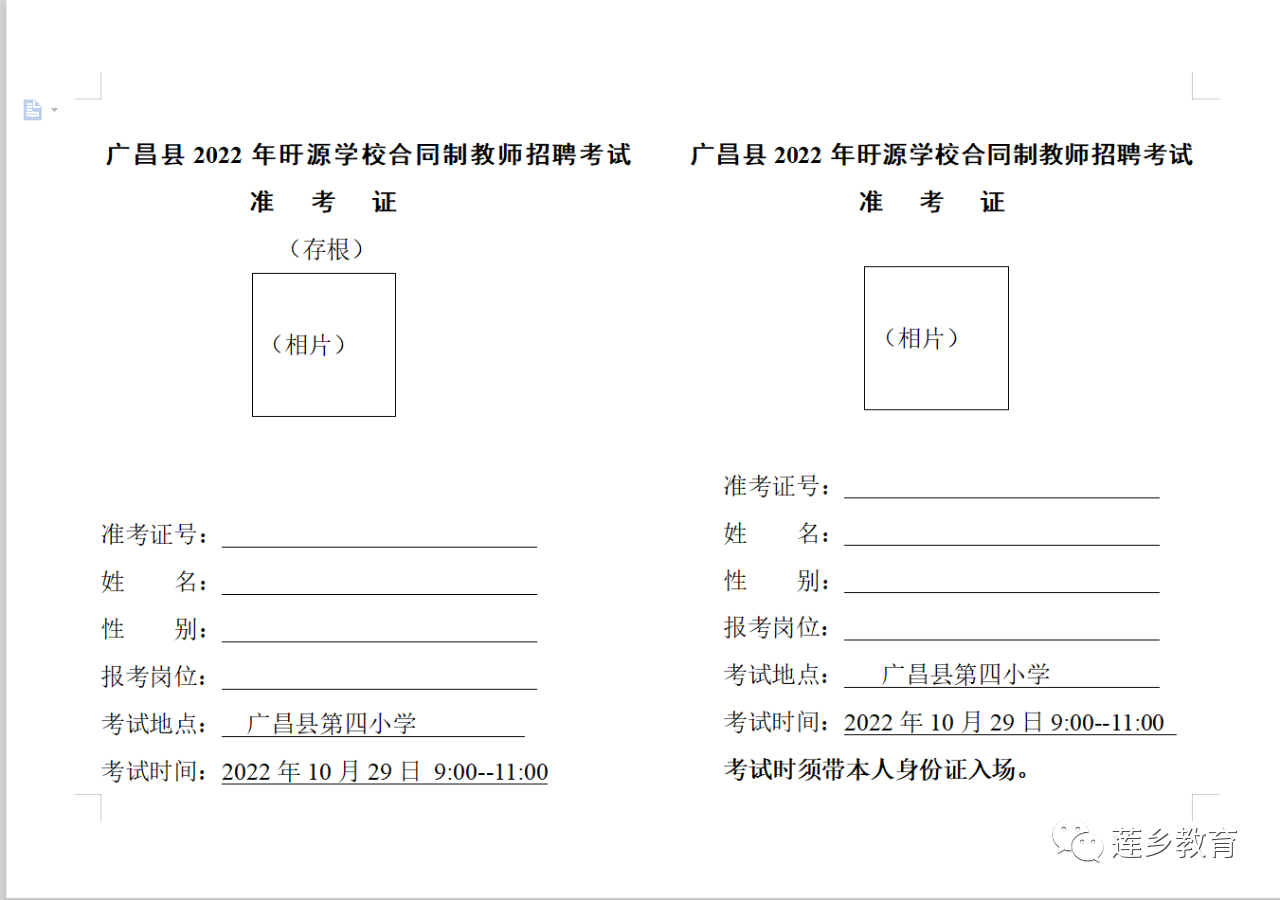 广昌县 2022 年旴源学校合同制教师招聘考试

准 考 证

（存根）

（相片）

准考证号：

姓 名：

性 别：

报考岗位：

考试地点： 广昌县第四小学

考试时间：2022 年 10 月 29 日 9:00--11:00

广昌县 2022 年旴源学校合同制教师招聘考试

准 考 证

（相片）

准考证号：

姓 名：

性 别：

报考岗位：

考试地点： 广昌县第四小学

考试时间：2022 年 10 月 29 日 9:00--11:00

考试时须带本人身份证入场。

莲乡教育